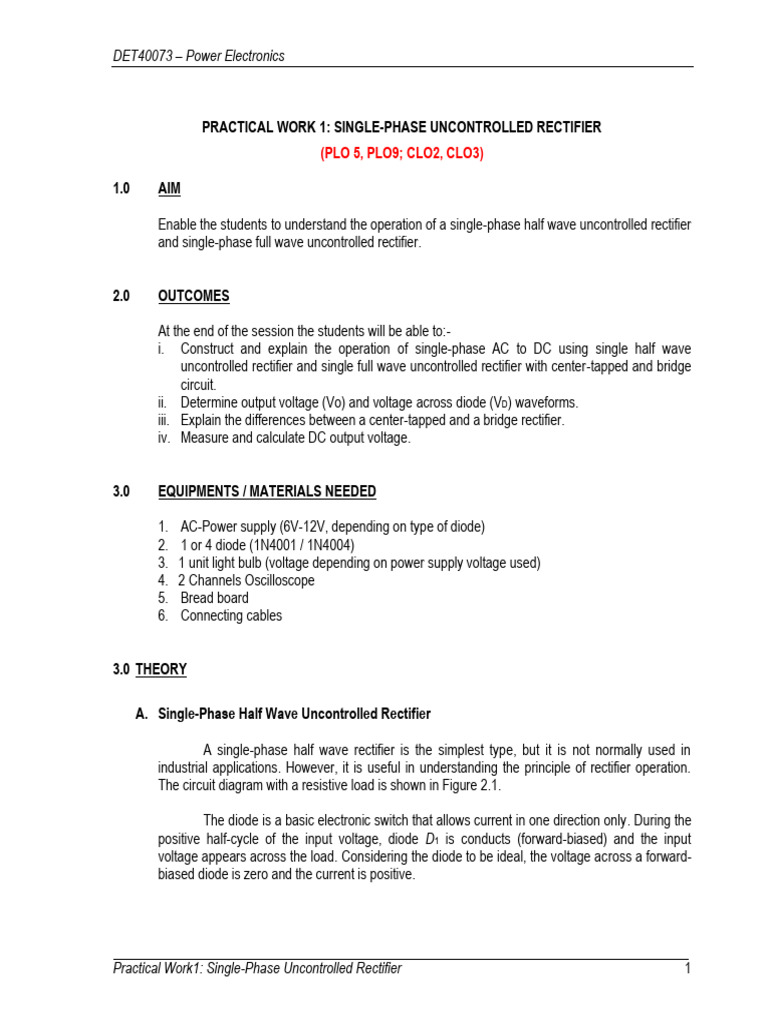 DET40073 – Power Electronics

PRACTICAL WORK 1: SINGLE-PHASE UNCONTROLLED RECTIFIER

(PLO 5, PLO9; CLO2, CLO3)

1.0 AIM

Enable the students to understand the operation of a single-phase half wave uncontrolled rectifier and single-phase full wave uncontrolled rectifier.

2.0 OUTCOMES

At the end of the session the students will be able to:-

i. Construct and explain the operation of single-phase AC to DC using single half wave uncontrolled rectifier and single full wave uncontrolled rectifier with center-tapped and bridge circuit.
ii. Determine output voltage ($V_O$) and voltage across diode ($V_D$) waveforms.
iii. Explain the differences between a center-tapped and a bridge rectifier.
iv. Measure and calculate DC output voltage.

3.0 EQUIPMENTS / MATERIALS NEEDED

1. AC-Power supply (6V-12V, depending on type of diode)
2. 1 or 4 diode (1N4001 / 1N4004)
3. 1 unit light bulb (voltage depending on power supply voltage used)
4. 2 Channels Oscilloscope
5. Bread board
6. Connecting cables

3.0 THEORY

A. Single-Phase Half Wave Uncontrolled Rectifier

A single-phase half wave rectifier is the simplest type, but it is not normally used in industrial applications. However, it is useful in understanding the principle of rectifier operation. The circuit diagram with a resistive load is shown in Figure 2.1.

The diode is a basic electronic switch that allows current in one direction only. During the positive half-cycle of the input voltage, diode $D_1$ is conducts (forward-biased) and the input voltage appears across the load. Considering the diode to be ideal, the voltage across a forward-biased diode is zero and the current is positive.

Practical Work1: Single-Phase Uncontrolled Rectifier 1